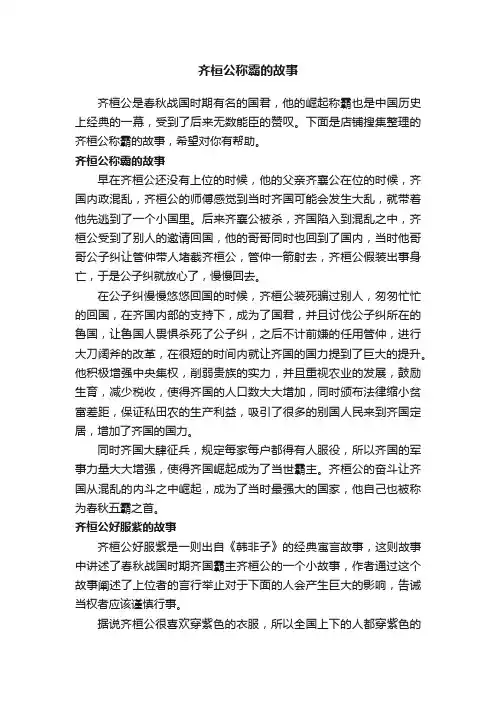 齐桓公称霸的故事

齐桓公是春秋战国时期有名的国君，他的崛起称霸也是中国历史上经典的一幕，受到了后来无数能臣的赞叹。下面是店铺搜集整理的齐桓公称霸的故事，希望对你有帮助。

齐桓公称霸的故事

早在齐桓公还没有上位的时候，他的父亲齐襄公在位的时候，齐国内政混乱，齐桓公的师傅感觉到当时齐国可能会发生大乱，就带着他先逃到了一个小国里。后来齐襄公被杀，齐国陷入到混乱之中，齐桓公受到了别人的邀请回国，他的哥哥同时也回到了国内，当时他哥哥公子纠让管仲带人堵截齐桓公，管仲一箭射去，齐桓公假装出事身亡，于是公子纠就放心了，慢慢回去。

在公子纠慢慢悠悠回国的时候，齐桓公装死骗过别人，匆匆忙忙的回国，在齐国内部的支持下，成为了国君，并且讨伐公子纠所在的鲁国，让鲁国人畏惧杀死了公子纠，之后不计前嫌的任用管仲，进行大刀阔斧的改革，在很短的时间内就让齐国的国力提到了巨大的提升。他积极增强中央集权，削弱贵族的实力，并且重视农业的发展，鼓励生育，减少税收，使得齐国的人口数大大增加，同时颁布法律缩小贫富差距，保证私田农的生产利益，吸引了很多的别国人民来到齐国定居，增加了齐国的国力。

同时齐国大肆征兵，规定每家每户都得有人服役，所以齐国的军事力量大大增强，使得齐国崛起成为了当世霸主。齐桓公的奋斗让齐国从混乱的内斗之中崛起，成为了当时最强大的国家，他自己也被称为春秋五霸之首。

齐桓公好服紫的故事

齐桓公好服紫是一则出自《韩非子》的经典寓言故事，这则故事中讲述了春秋战国时期齐国霸主齐桓公的一个小故事，作者通过这个故事阐述了上位者的言行举止对于下面的人会产生巨大的影响，告诫当权者应该谨慎行事。

据说齐桓公很喜欢穿紫色的衣服，所以全国上下的人都穿紫色的